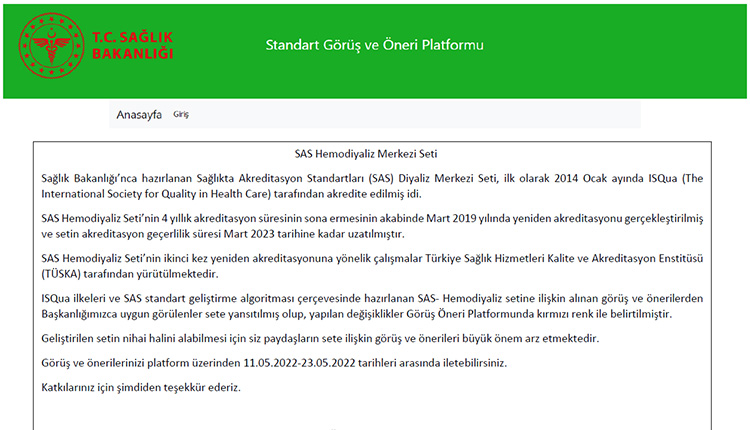 T.C. SAĞLIK BAKANLIĞI

Standart Görüş ve Öneri Platformu

Anasayfa Giriş

SAS Hemodiyaliz Merkezi Seti

Sağlık Bakanlığı'nca hazırlanan Sağlıkta Akreditasyon Standartları (SAS) Diyaliz Merkezi Seti, ilk olarak 2014 Ocak ayında ISQua (The International Society for Quality in Health Care) tarafından akredite edilmiş idi.

SAS Hemodiyaliz Seti'nin 4 yıllık akreditasyon süresinin sona ermesinin akabinde Mart 2019 yılında yeniden akreditasyonu gerçekleştirilmiş ve setin akreditasyon geçerlilik süresi Mart 2023 tarihine kadar uzatılmıştır.

SAS Hemodiyaliz Seti'nin ikinci kez yeniden akreditasyonuna yönelik çalışmalar Türkiye Sağlık Hizmetleri Kalite ve Akreditasyon Enstitüsü (TÜSKA) tarafından yürütülmektedir.

ISQua ilkeleri ve SAS standart geliştirme algoritması çerçevesinde hazırlanan SAS- Hemodiyaliz setine ilişkin alınan görüş ve önerilerden Başkanlığımızca uygun görülenler sete yansıtılmış olup, yapılan değişiklikler Görüş Öneri Platformunda kırmızı renk ile belirtilmiştir.

Geliştirilen setin nihai halini alabilmesi için siz paydaşların sete ilişkin görüş ve önerileri büyük önem arz etmektedir.

Görüş ve önerilerinizi platform üzerinden 11.05.2022-23.05.2022 tarihleri arasında iletebilirsiniz.

Katkılarınız için şimdiden teşekkür ederiz.